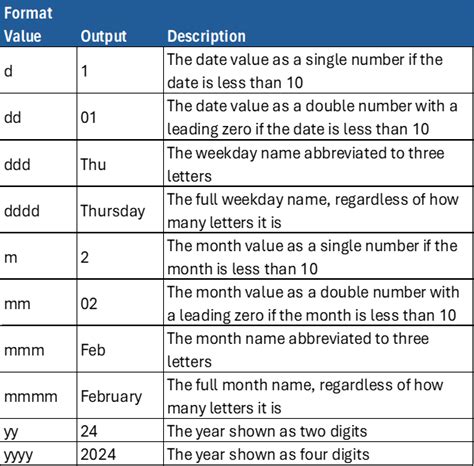 | Format Value | Output | Description |
|---|---|---|
| d | 1 | The date value as a single number if the date is less than 10 |
| dd | 01 | The date value as a double number with a leading zero if the date is less than 10 |
| ddd | Thu | The weekday name abbreviated to three letters |
| dddd | Thursday | The full weekday name, regardless of how many letters it is |
| m | 2 | The month value as a single number if the month is less than 10 |
| mm | 02 | The month value as a double number with a leading zero if the month is less than 10 |
| mmm | Feb | The month name abbreviated to three letters |
| mmmm | February | The full month name, regardless of how many letters it is |
| yy | 24 | The year shown as two digits |
| yyyy | 2024 | The year shown as four digits |